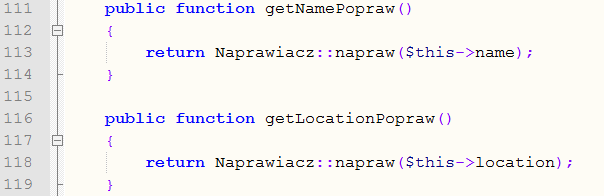 111 public function getNamePopraw()
112 {
113 return Naprawiacz::napraw($this->name);
114 }
115
116 public function getLocationPopraw()
117 {
118 return Naprawiacz::napraw($this->location);
119 }